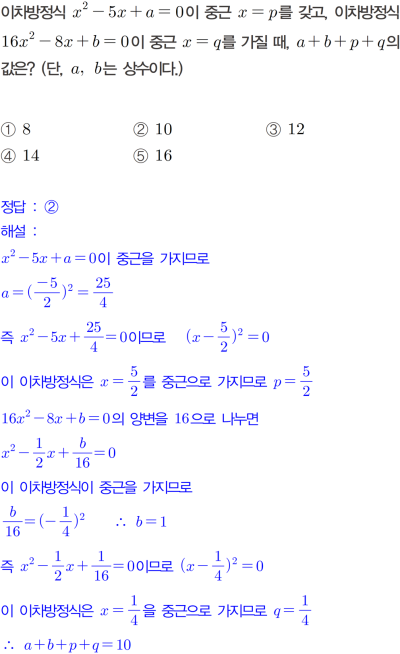 이차방정식 $x^2-5x+a=0$이 중근 $x=p$를 갖고, 이차방정식 $16x^2-8x+b=0$이 중근 $x=q$를 가질 때, $a+b+p+q$의 값은? (단, $a$, $b$는 상수이다.)

① 8 ② 10 ③ 12
④ 14 ⑤ 16

정답 : ②
해설 :
$x^2-5x+a=0$이 중근을 가지므로
$a=(\frac{-5}{2})^2=\frac{25}{4}$
즉 $x^2-5x+\frac{25}{4}=0$이므로 $(x-\frac{5}{2})^2=0$
이 이차방정식은 $x=\frac{5}{2}$를 중근으로 가지므로 $p=\frac{5}{2}$
$16x^2-8x+b=0$의 양변을 16으로 나누면
$x^2-\frac{1}{2}x+\frac{b}{16}=0$
이 이차방정식이 중근을 가지므로
$\frac{b}{16}=(-\frac{1}{4})^2$ $\therefore b=1$
즉 $x^2-\frac{1}{2}x+\frac{1}{16}=0$이므로 $(x-\frac{1}{4})^2=0$
이 이차방정식은 $x=\frac{1}{4}$을 중근으로 가지므로 $q=\frac{1}{4}$
$\therefore a+b+p+q=10$